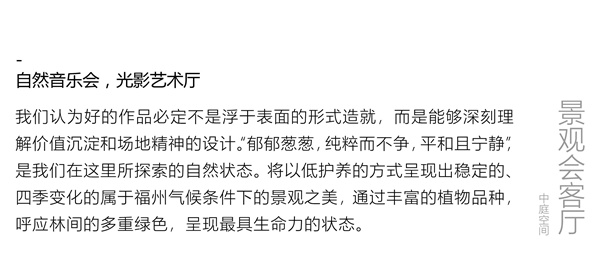 -
自然音乐会，光影艺术厅

我们认为好的作品必定不是浮于表面的形式造就，而是能够深刻理解价值沉淀和场地精神的设计。“郁郁葱葱，纯粹而不争，平和且宁静”，是我们在这里所探索的自然状态。将以低护养的方式呈现出稳定的、四季变化的属于福州气候条件下的景观之美，通过丰富的植物品种，呼应林间的多重绿色，呈现最具生命力的状态。

景观会客厅
中庭空间